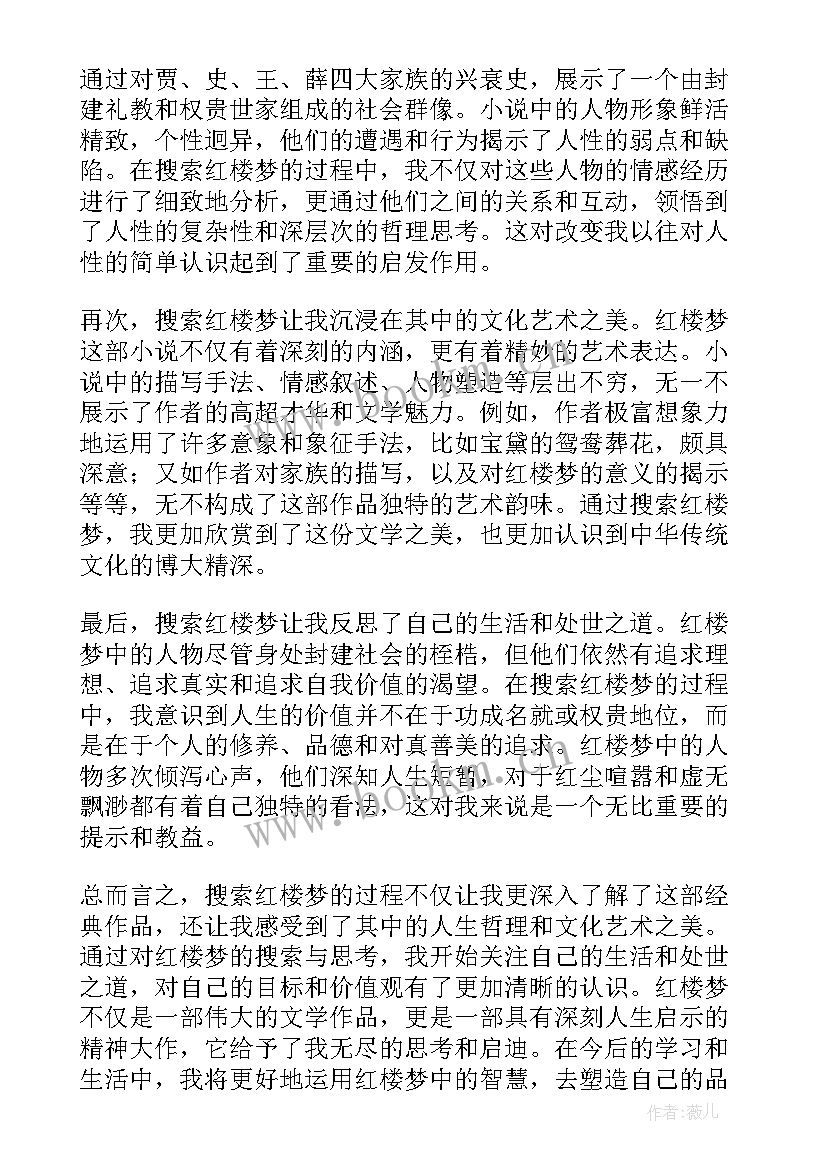 通过对贾、史、王、薛四大家族的兴衰史，展示了一个由封建礼教和权贵世家组成的社会群像。小说中的人物形象鲜活精致，个性迥异，他们的遭遇和行为揭示了人性的弱点和缺陷。在搜索红楼梦的过程中，我不仅对这些人物的情感经历进行了细致地分析，更通过他们之间的关系和互动，领悟到了人性的复杂性和深层次的哲理思考。这对改变我以往对人性的简单认识起到了重要的启发作用。

再次，搜索红楼梦让我沉浸在其中的文化艺术之美。红楼梦这部小说不仅有着深刻的内涵，更有着精妙的艺术表达。小说中的描写手法、情感叙述、人物塑造等层出不穷，无一不展示了作者的高超才华和文学魅力。例如，作者极富想象力地运用了许多意象和象征手法，比如宝黛的鸳鸯葬花，颇具深意；又如作者对家族的描写，以及对红楼梦的意义的揭示等等，无不构成了这部作品独特的艺术韵味。通过搜索红楼梦，我更加欣赏到了这份文学之美，也更加认识到中华传统文化的博大精深。

最后，搜索红楼梦让我反思了自己的生活和处世之道。红楼梦中的人物尽管身处封建社会的桎梏，但他们依然有追求理想、追求真实和追求自我价值的渴望。在搜索红楼梦的过程中，我意识到人生的价值并不在于功成名就或权贵地位，而是在于个人的修养、品德和对真善美的追求。红楼梦中的人物多次倾泻心声，他们深知人生短暂，对于红尘喧嚣和虚无飘渺都有着自己独特的看法，这对我来说是一个无比重要的提示和教益。

总而言之，搜索红楼梦的过程不仅让我更深入了解了这部经典作品，还让我感受到了其中的人生哲理和文化艺术之美。通过对红楼梦的搜索与思考，我开始关注自己的生活和处世之道，对自己的目标和价值观有了更加清晰的认识。红楼梦不仅是一部伟大的文学作品，更是一部具有深刻人生启示的精神大作，它给予了我无尽的思考和启迪。在今后的学习和生活中，我将更好地运用红楼梦中的智慧，去塑造自己的品

www.bookm.com

作者：薇儿